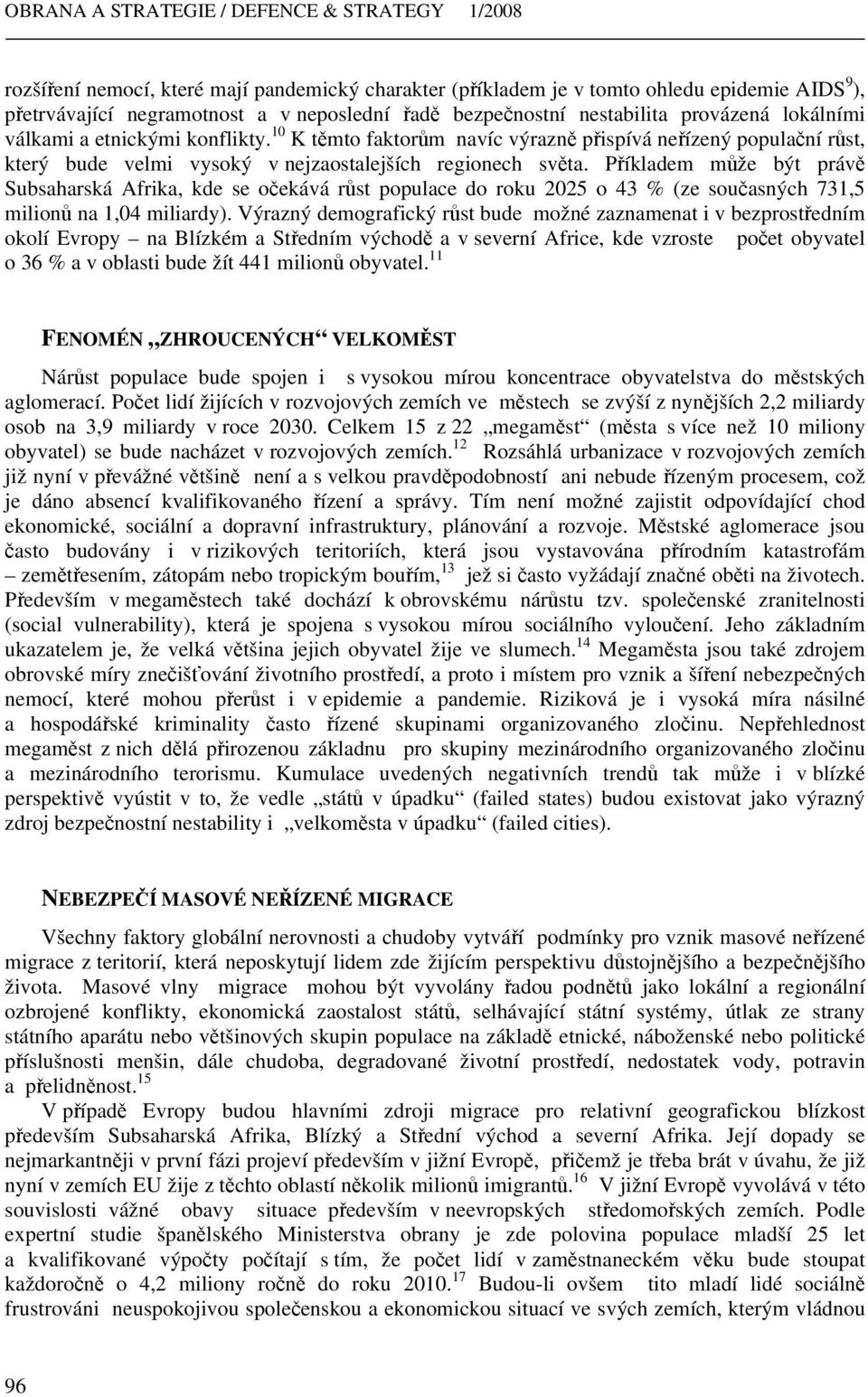 OBRANA A STRATEGIE / DEFENCE & STRATEGY 1/2008

rozšíření nemocí, které mají pandemický charakter (příkladem je v tomto ohledu epidemie AIDS$^{9}$), přetrvávající negramotnost a v neposlední řadě bezpečnostní nestabilita provázená lokálními válkami a etnickými konflikty.$^{10}$ K těmto faktorům navíc výrazně přispívá neřízený populační růst, který bude velmi vysoký v nejzaostalejších regionech světa. Příkladem může být právě Subsaharská Afrika, kde se očekává růst populace do roku 2025 o 43 % (ze současných 731,5 milionů na 1,04 miliardy). Výrazný demografický růst bude možné zaznamenat i v bezprostředním okolí Evropy – na Blízkém a Středním východě a v severní Africe, kde vzroste počet obyvatel o 36 % a v oblasti bude žít 441 milionů obyvatel.$^{11}$

FENOMÉN „ZHROUCENÝCH“ VELKOMĚST

Nárůst populace bude spojen i s vysokou mírou koncentrace obyvatelstva do městských aglomerací. Počet lidí žijících v rozvojových zemích ve městech se zvýší z nynějších 2,2 miliardy osob na 3,9 miliardy v roce 2030. Celkem 15 z 22 „megaměst“ (města s více než 10 miliony obyvatel) se bude nacházet v rozvojových zemích.$^{12}$ Rozsáhlá urbanizace v rozvojových zemích již nyní v převážné většině není a s velkou pravděpodobností ani nebude řízeným procesem, což je dáno absencí kvalifikovaného řízení a správy. Tím není možné zajistit odpovídající chod ekonomické, sociální a dopravní infrastruktury, plánování a rozvoje. Městské aglomerace jsou často budovány i v rizikových teritoriích, která jsou vystavována přírodním katastrofám – zemětřesením, zátopám nebo tropickým bouřím,$^{13}$ jež si často vyžádají značné oběti na životech. Především v megaměstech také dochází k obrovskému nárůstu tzv. společenské zranitelnosti (social vulnerability), která je spojena s vysokou mírou sociálního vyloučení. Jeho základním ukazatelem je, že velká většina jejich obyvatel žije ve slumech.$^{14}$ Megaměsta jsou také zdrojem obrovské míry znečišťování životního prostředí, a proto i místem pro vznik a šíření nebezpečných nemocí, které mohou přerůst i v epidemie a pandemie. Riziková je i vysoká míra násilné a hospodářské kriminality často řízené skupinami organizovaného zločinu. Nepřehlednost megaměst z nich dělá přirozenou základnu pro skupiny mezinárodního organizovaného zločinu a mezinárodního terorismu. Kumulace uvedených negativních trendů tak může i v blízké perspektivě vyústit v to, že vedle „států v úpadku“ (failed states) budou existovat jako výrazný zdroj bezpečnostní nestability i „velkoměsta v úpadku“ (failed cities).

NEBEZPEČÍ MASOVÉ NEŘÍZENÉ MIGRACE

Všechny faktory globální nerovnosti a chudoby vytváří podmínky pro vznik masové neřízené migrace z teritorií, která neposkytují lidem zde žijícím perspektivu důstojnějšího a bezpečnějšího života. Masové vlny migrace mohou být vyvolány řadou podnětů jako lokální a regionální ozbrojené konflikty, ekonomická zaostalost států, selhávající státní systémy, útlak ze strany státního aparátu nebo většinových skupin populace na základě etnické, náboženské nebo politické příslušnosti menšin, dále chudoba, degradované životní prostředí, nedostatek vody, potravin a přelidněnost.$^{15}$

V případě Evropy budou hlavními zdroji migrace pro relativní geografickou blízkost především Subsaharská Afrika, Blízký a Střední východ a severní Afrika. Její dopady se nejmarkantněji v první fázi projeví především v jižní Evropě, přičemž je třeba brát v úvahu, že již nyní v zemích EU žije z těchto oblastí několik milionů imigrantů.$^{16}$ V jižní Evropě vyvolává v této souvislosti vážné obavy situace především v neevropských středomořských zemích. Podle expertní studie španělského Ministerstva obrany je zde polovina populace mladší 25 let a kvalifikované výpočty počítají s tím, že počet lidí v zaměstnaneckém věku bude stoupat každoročně o 4,2 miliony ročně do roku 2010.$^{17}$ Budou-li ovšem tito mladí lidé sociálně frustrováni neuspokojivou společenskou a ekonomickou situací ve svých zemích, kterým vládnou

96